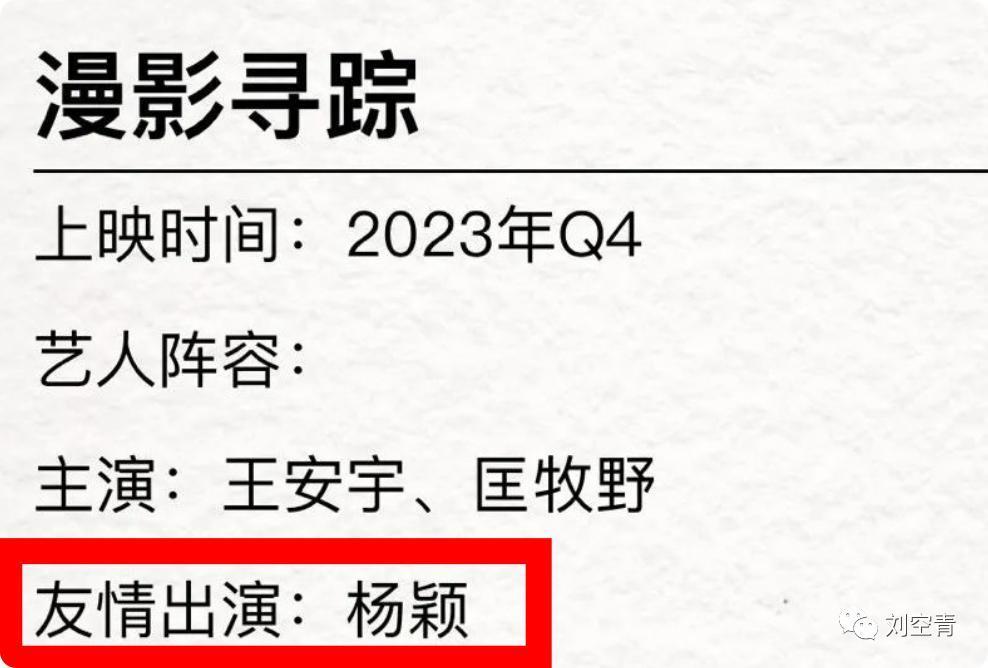 漫影寻踪

上映时间：2023年Q4

艺人阵容：

主演：王安宇、匡牧野

友情出演：杨颖

刘空青